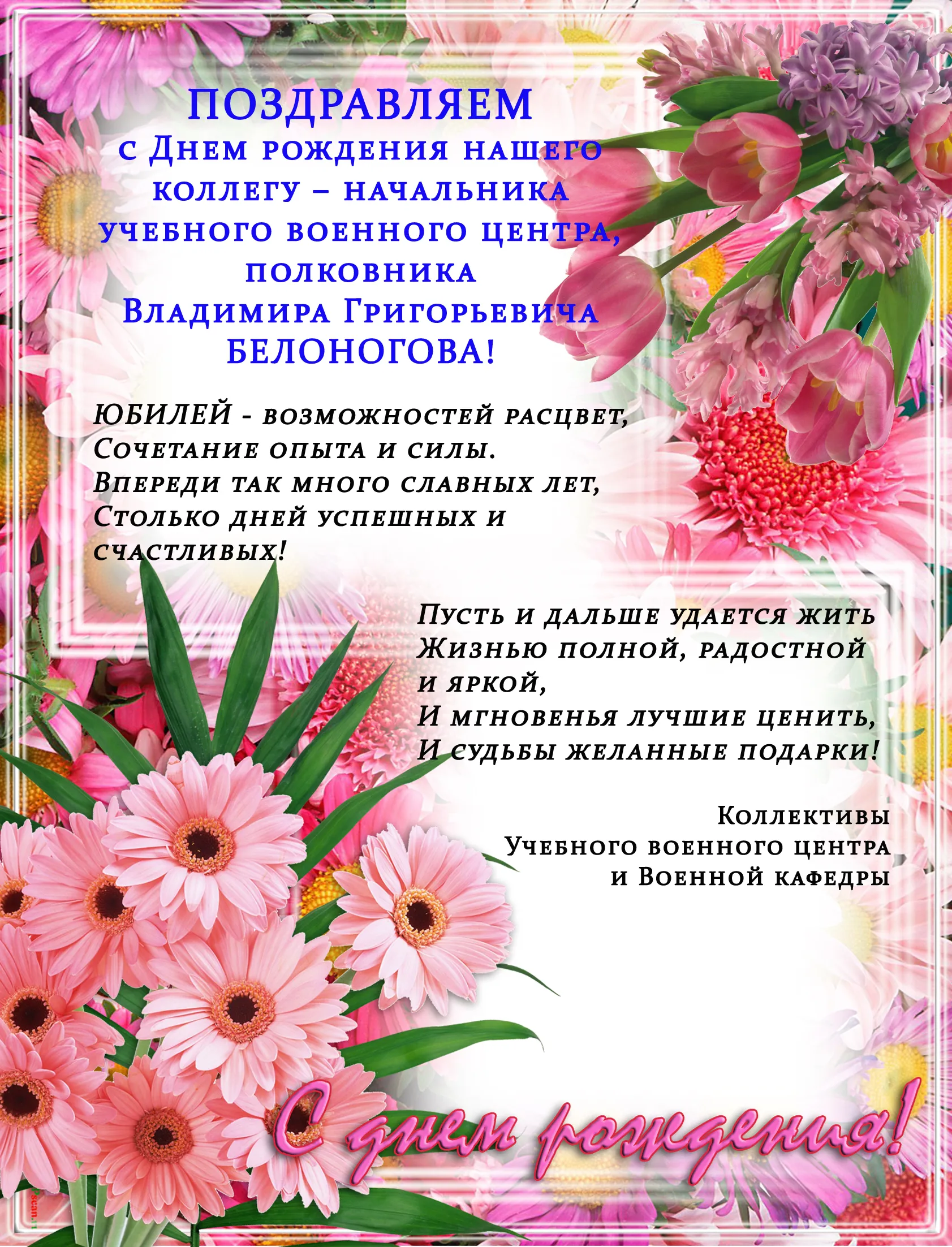 ПОЗДРАВЛЯЕМ
с Днем рождения нашего коллегу – начальника учебного военного центра, полковника Владимира Григорьевича БЕЛОНОГОВА!

ЮБИЛЕЙ - возможностей расцвет,
Сочетание опыта и силы.
Впереди так много славных лет,
Столько дней успешных и счастливых!

Пусть и дальше удается жить
Жизнью полной, радостной и яркой,
И мгновенья лучшие ценить,
И судьбы желанные подарки!

Коллективы
Учебного военного центра
и Военной кафедры

С днем рождения!